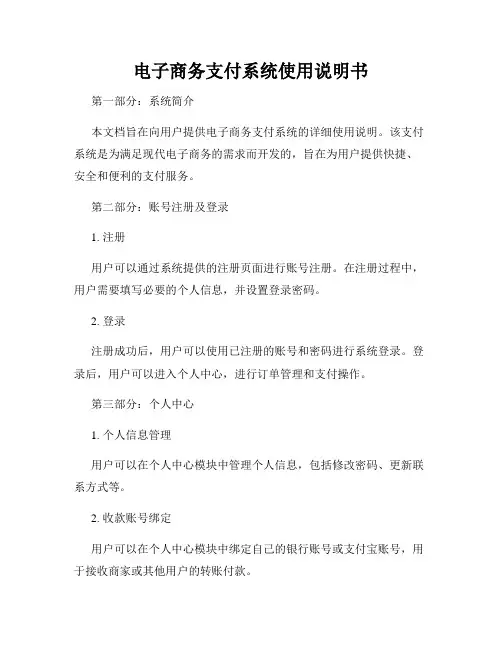 电子商务支付系统使用说明书

第一部分：系统简介

本文档旨在向用户提供电子商务支付系统的详细使用说明。该支付系统是为满足现代电子商务的需求而开发的，旨在为用户提供快捷、安全和便利的支付服务。

第二部分：账号注册及登录

1. 注册

用户可以通过系统提供的注册页面进行账号注册。在注册过程中，用户需要填写必要的个人信息，并设置登录密码。

2. 登录

注册成功后，用户可以使用已注册的账号和密码进行系统登录。登录后，用户可以进入个人中心，进行订单管理和支付操作。

第三部分：个人中心

1. 个人信息管理

用户可以在个人中心模块中管理个人信息，包括修改密码、更新联系方式等。

2. 收款账号绑定

用户可以在个人中心模块中绑定自己的银行账号或支付宝账号，用于接收商家或其他用户的转账付款。